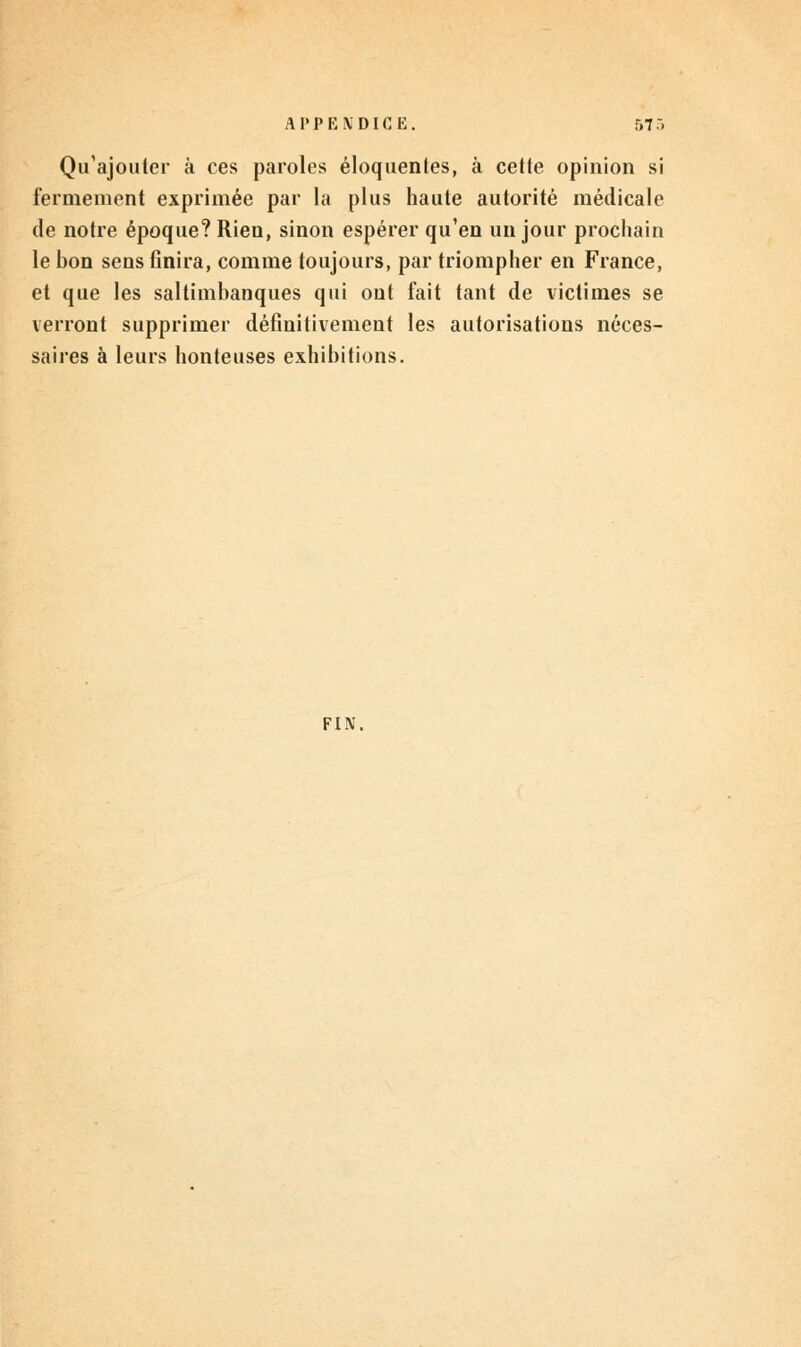 APPENDICE. 575

Qu'ajouter à ces paroles éloquentes, à cette opinion si fermement exprimée par la plus haute autorité médicale de notre époque? Rien, sinon espérer qu'en un jour prochain le bon sens finira, comme toujours, par triompher en France, et que les saltimbanques qui ont fait tant de victimes se verront supprimer définitivement les autorisations nécessaires à leurs honteuses exhibitions.

FIN.